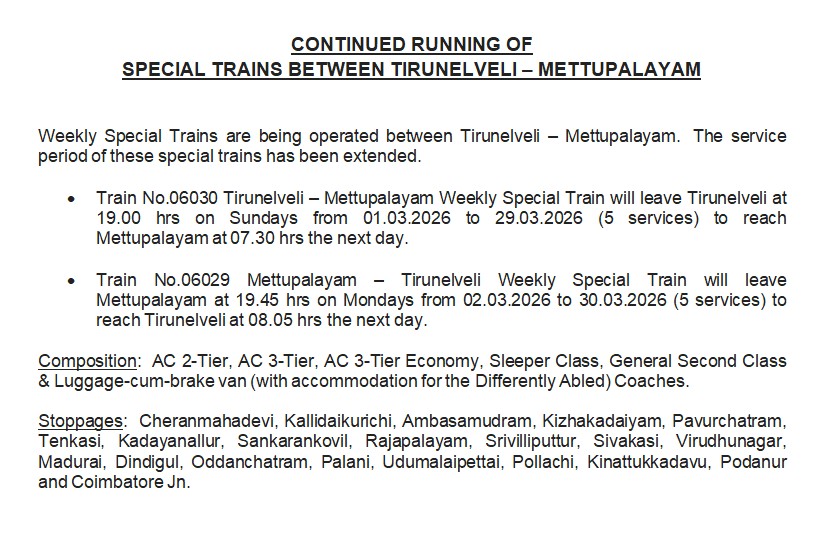 CONTINUED RUNNING OF
SPECIAL TRAINS BETWEEN TIRUNELVELI – METTUPALAYAM

Weekly Special Trains are being operated between Tirunelveli – Mettupalayam. The service period of these special trains has been extended.

• Train No.06030 Tirunelveli – Mettupalayam Weekly Special Train will leave Tirunelveli at 19.00 hrs on Sundays from 01.03.2026 to 29.03.2026 (5 services) to reach Mettupalayam at 07.30 hrs the next day.

• Train No.06029 Mettupalayam – Tirunelveli Weekly Special Train will leave Mettupalayam at 19.45 hrs on Mondays from 02.03.2026 to 30.03.2026 (5 services) to reach Tirunelveli at 08.05 hrs the next day.

Composition: AC 2-Tier, AC 3-Tier, AC 3-Tier Economy, Sleeper Class, General Second Class & Luggage-cum-brake van (with accommodation for the Differently Abled) Coaches.

Stoppages: Cheranmahadevi, Kallidaikurichi, Ambasamudram, Kizhakadaiyam, Pavurchatram, Tenkasi, Kadayanallur, Sankarankovil, Rajapalayam, Srivilliputtur, Sivakasi, Virudhunagar, Madurai, Dindigul, Oddanchatram, Palani, Udumalaipettai, Pollachi, Kinattukkadavu, Podanur and Coimbatore Jn.